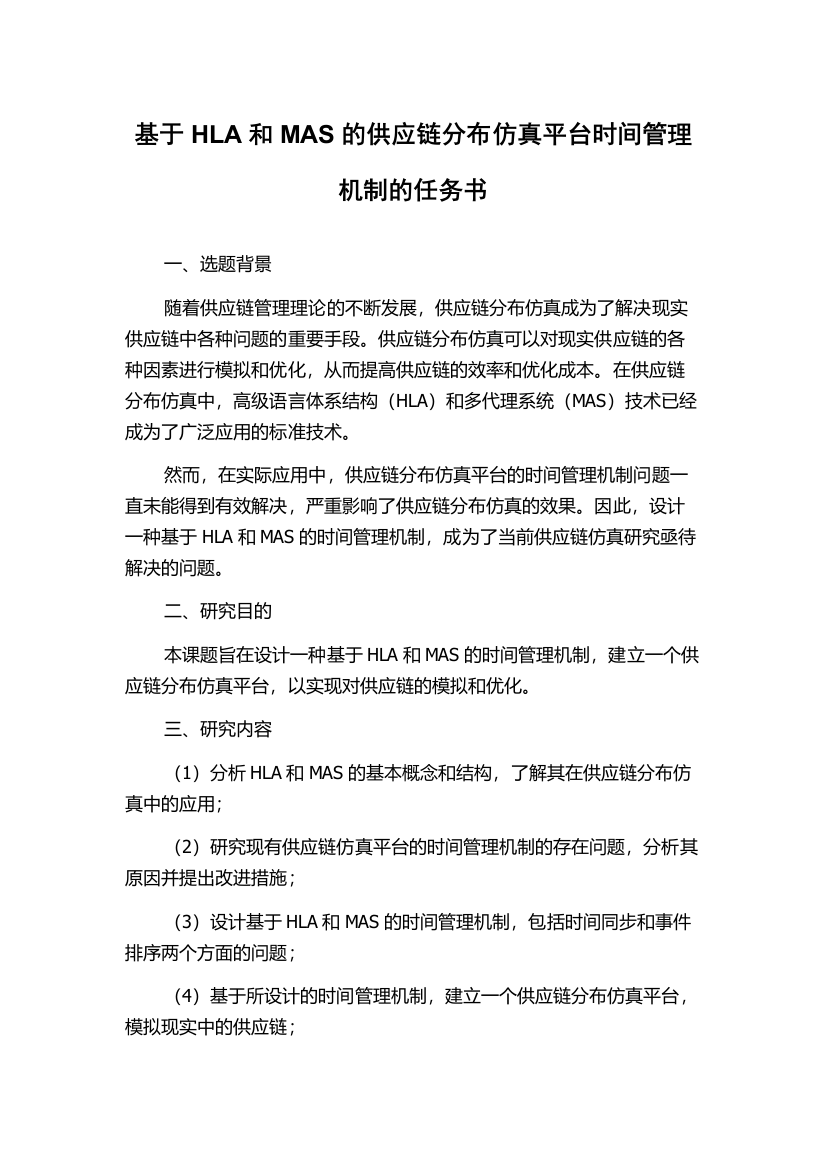 基于 HLA 和 MAS 的供应链分布仿真平台时间管理机制的任务书

一、选题背景

随着供应链管理理论的不断发展，供应链分布仿真成为了解决现实供应链中各种问题的重要手段。供应链分布仿真可以对现实供应链的各种因素进行模拟和优化，从而提高供应链的效率和优化成本。在供应链分布仿真中，高级语言体系结构（HLA）和多代理系统（MAS）技术已经成为了广泛应用的标准技术。

然而，在实际应用中，供应链分布仿真平台的时间管理机制问题一直未能得到有效解决，严重影响了供应链分布仿真的效果。因此，设计一种基于 HLA 和 MAS 的时间管理机制，成为了当前供应链仿真研究亟待解决的问题。

二、研究目的

本课题旨在设计一种基于 HLA 和 MAS 的时间管理机制，建立一个供应链分布仿真平台，以实现对供应链的模拟和优化。

三、研究内容

（1）分析 HLA 和 MAS 的基本概念和结构，了解其在供应链分布仿真中的应用；

（2）研究现有供应链仿真平台的时间管理机制的存在问题，分析其原因并提出改进措施；

（3）设计基于 HLA 和 MAS 的时间管理机制，包括时间同步和事件排序两个方面的问题；

（4）基于所设计的时间管理机制，建立一个供应链分布仿真平台，模拟现实中的供应链；